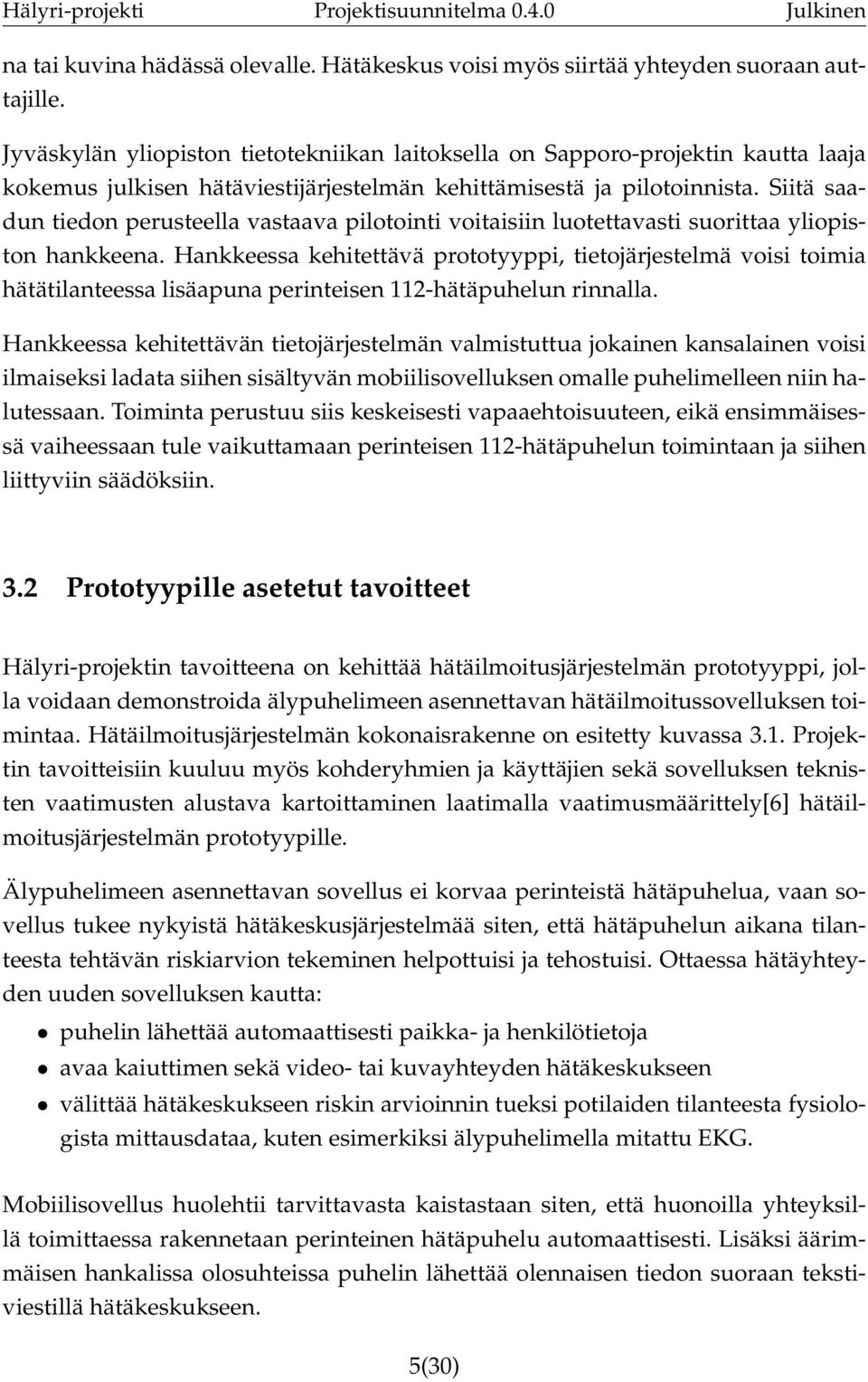 Hälyri-projekti Projektisuunnitelma 0.4.0 Julkinen

na tai kuvina hädässä olevalle. Hätäkeskus voisi myös siirtää yhteyden suoraan auttajille.

Jyväskylän yliopiston tietotekniikan laitoksella on Sapporo-projektin kautta laaja kokemus julkisen hätäviestijärjestelmän kehittämisestä ja pilotoinnista. Siitä saadun tiedon perusteella vastaava pilotointi voitaisiin luotettavasti suorittaa yliopiston hankkeena. Hankkeessa kehitettävä prototyyppi, tietojärjestelmä voisi toimia hätätilanteessa lisäapuna perinteisen 112-hätäpuhelun rinnalla.

Hankkeessa kehitettävän tietojärjestelmän valmistuttua jokainen kansalainen voisi ilmaiseksi ladata siihen sisältyvän mobiilisovelluksen omalle puhelimelleen niin halutessaan. Toiminta perustuu siis keskeisesti vapaaehtoisuuteen, eikä ensimmäisessä vaiheessaan tule vaikuttamaan perinteisen 112-hätäpuhelun toimintaan ja siihen liittyviin säädöksiin.

3.2 Prototyypille asetetut tavoitteet

Hälyri-projektin tavoitteena on kehittää hätäilmoitusjärjestelmän prototyyppi, jolla voidaan demonstroida älypuhelimeen asennettavan hätäilmoitussovelluksen toimintaa. Hätäilmoitusjärjestelmän kokonaisrakenne on esitetty kuvassa 3.1. Projektin tavoitteisiin kuuluu myös kohderyhmien ja käyttäjien sekä sovelluksen teknisten vaatimusten alustava kartoittaminen laatimalla vaatimusmäärittely[6] hätäilmoitusjärjestelmän prototyypille.

Älypuhelimeen asennettavan sovellus ei korvaa perinteistä hätäpuhelua, vaan sovellus tukee nykyistä hätäkeskusjärjestelmää siten, että hätäpuhelun aikana tilanteesta tehtävän riskiarvion tekeminen helpottuisi ja tehostuisi. Ottaessa hätäyhteyden uuden sovelluksen kautta:

• puhelin lähettää automaattisesti paikka- ja henkilötietoja
• avaa kaiuttimen sekä video- tai kuvayhteyden hätäkeskukseen
• välittää hätäkeskukseen riskin arvioinnin tueksi potilaiden tilanteesta fysiologista mittausdataa, kuten esimerkiksi älypuhelimella mitattu EKG.

Mobiilisovellus huolehtii tarvittavasta kaistastaan siten, että huonoilla yhteyksillä toimittaessa rakennetaan perinteinen hätäpuhelu automaattisesti. Lisäksi äärimmäisen hankalissa olosuhteissa puhelin lähettää olennaisen tiedon suoraan tekstiviestillä hätäkeskukseen.

5(30)